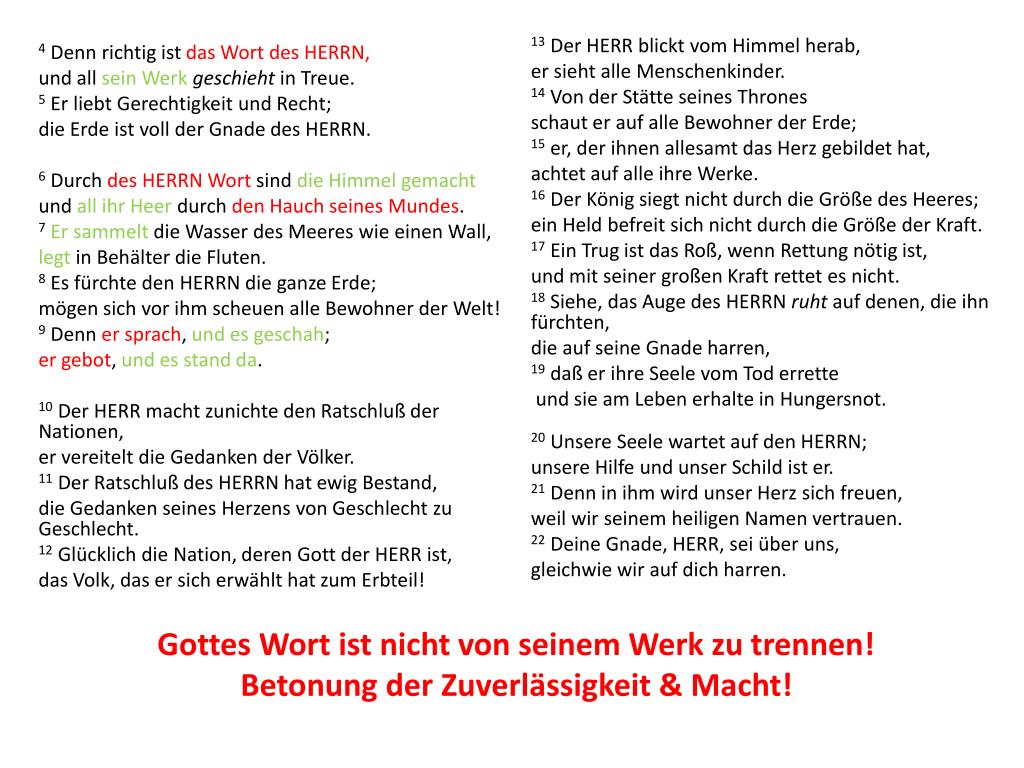 $^{4}$ Denn richtig ist das Wort des HERRN,
und all sein Werk geschieht in Treue.
$^{5}$ Er liebt Gerechtigkeit und Recht;
die Erde ist voll der Gnade des HERRN.

$^{6}$ Durch des HERRN Wort sind die Himmel gemacht
und all ihr Heer durch den Hauch seines Mundes.
$^{7}$ Er sammelt die Wasser des Meeres wie einen Wall,
legt in Behälter die Fluten.
$^{8}$ Es fürchte den HERRN die ganze Erde;
mögen sich vor ihm scheuen alle Bewohner der Welt!
$^{9}$ Denn er sprach, und es geschah;
er gebot, und es stand da.

$^{10}$ Der HERR macht zunichte den Ratschluß der Nationen,
er vereitelt die Gedanken der Völker.
$^{11}$ Der Ratschluß des HERRN hat ewig Bestand,
die Gedanken seines Herzens von Geschlecht zu Geschlecht.
$^{12}$ Glücklich die Nation, deren Gott der HERR ist,
das Volk, das er sich erwählt hat zum Erbteil!

$^{13}$ Der HERR blickt vom Himmel herab,
er sieht alle Menschenkinder.
$^{14}$ Von der Stätte seines Thrones
schaut er auf alle Bewohner der Erde;
$^{15}$ er, der ihnen allesamt das Herz gebildet hat,
achtet auf alle ihre Werke.
$^{16}$ Der König siegt nicht durch die Größe des Heeres;
ein Held befreit sich nicht durch die Größe der Kraft.
$^{17}$ Ein Trug ist das Roß, wenn Rettung nötig ist,
und mit seiner großen Kraft rettet es nicht.
$^{18}$ Siehe, das Auge des HERRN ruht auf denen, die ihn fürchten,
die auf seine Gnade harren,
$^{19}$ daß er ihre Seele vom Tod errette
und sie am Leben erhalte in Hungersnot.

$^{20}$ Unsere Seele wartet auf den HERRN;
unsere Hilfe und unser Schild ist er.
$^{21}$ Denn in ihm wird unser Herz sich freuen,
weil wir seinem heiligen Namen vertrauen.
$^{22}$ Deine Gnade, HERR, sei über uns,
gleichwie wir auf dich harren.

Gottes Wort ist nicht von seinem Werk zu trennen!
Betonung der Zuverlässigkeit & Macht!